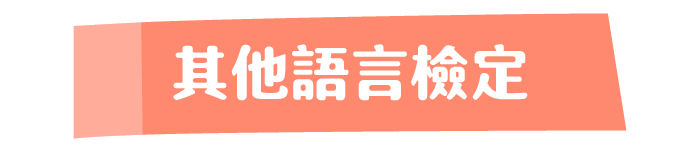 其他語言檢定